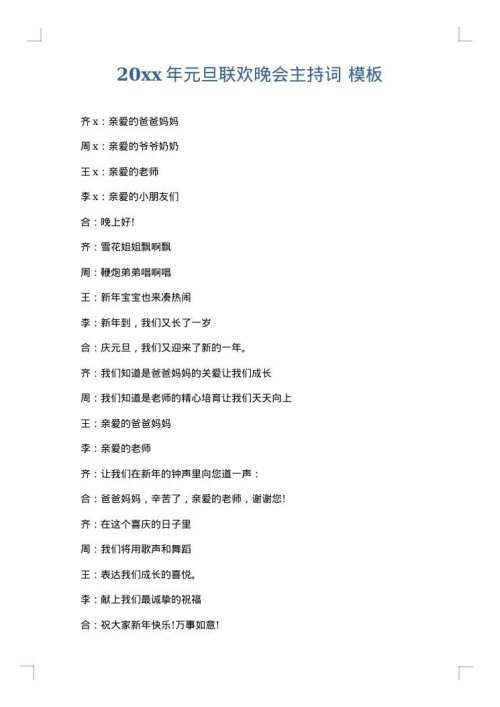 20xx 年元旦联欢晚会主持词 模板

齐 x：亲爱的爸爸妈妈

周 x：亲爱的爷爷奶奶

王 x：亲爱的老师

李 x：亲爱的小朋友们

合：晚上好!

齐：雪花姐姐飘啊飘

周：鞭炮弟弟唱啊唱

王：新年宝宝也来凑热闹

李：新年到，我们又长了一岁

合：庆元旦，我们又迎来了新的一年。

齐：我们知道是爸爸妈妈的关爱让我们成长

周：我们知道是老师的精心培育让我们天天向上

王：亲爱的爸爸妈妈

李：亲爱的老师

齐：让我们在新年的钟声里向您道一声：

合：爸爸妈妈，辛苦了，亲爱的老师，谢谢您!

齐：在这个喜庆的日子里

周：我们将用歌声和舞蹈

王：表达我们成长的喜悦。

李：献上我们最诚挚的祝福

合：祝大家新年快乐!万事如意!